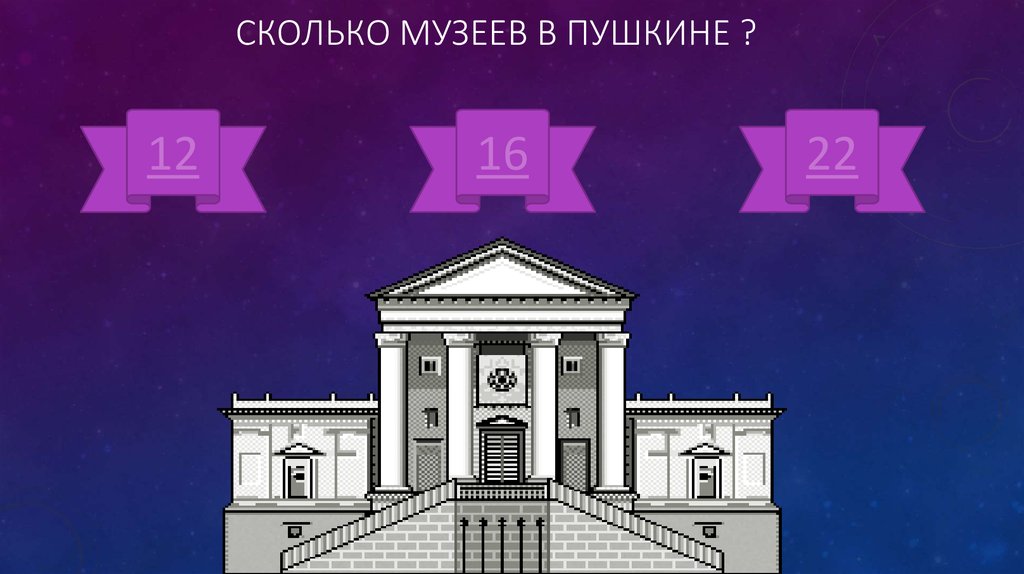 СКОЛЬКО МУЗЕЕВ В ПУШКИНЕ ?

12

16

22